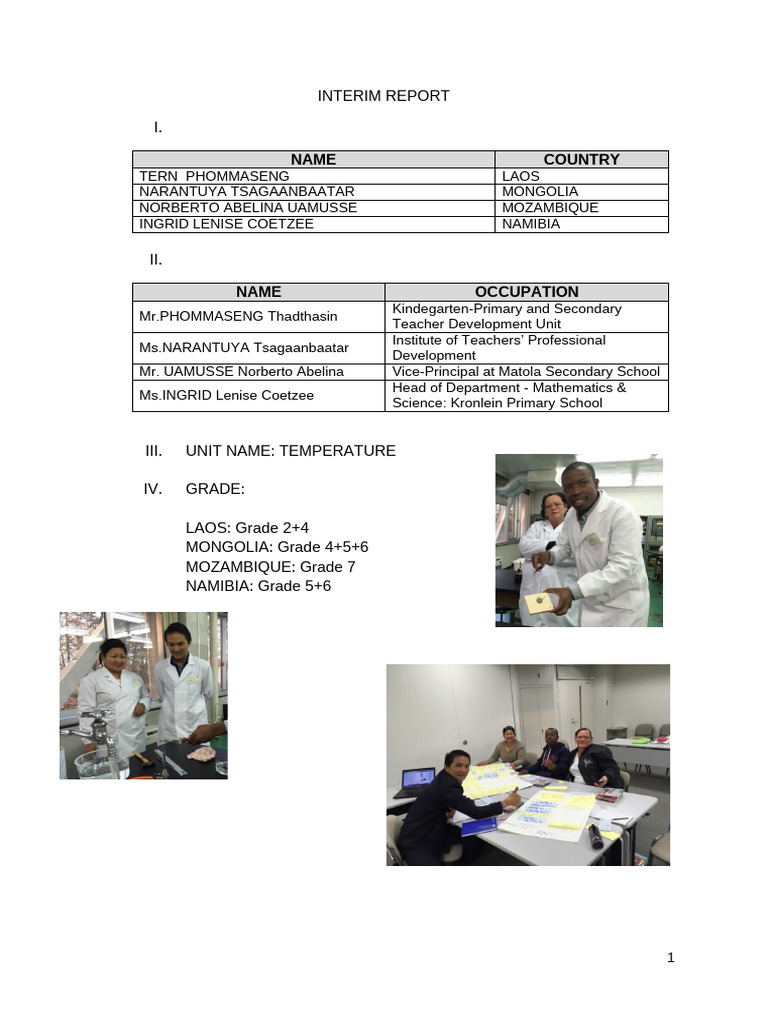 INTERIM REPORT

I.

| NAME | COUNTRY |
|---|---|
| TERN PHOMMASENG | LAOS |
| NARANTUYA TSAGAANBAATAR | MONGOLIA |
| NORBERTO ABELINA UAMUSSE | MOZAMBIQUE |
| INGRID LENISE COETZEE | NAMIBIA |

II.

| NAME | OCCUPATION |
|---|---|
| Mr.PHOMMASENG Thadthasin | Kindegarten-Primary and Secondary Teacher Development Unit |
| Ms.NARANTUYA Tsagaanbaatar | Institute of Teachers' Professional Development |
| Mr. UAMUSSE Norberto Abelina | Vice-Principal at Matola Secondary School |
| Ms.INGRID Lenise Coetzee | Head of Department - Mathematics & Science: Kronlein Primary School |

III. UNIT NAME: TEMPERATURE

IV. GRADE:

LAOS: Grade 2+4
MONGOLIA: Grade 4+5+6
MOZAMBIQUE: Grade 7
NAMIBIA: Grade 5+6

1